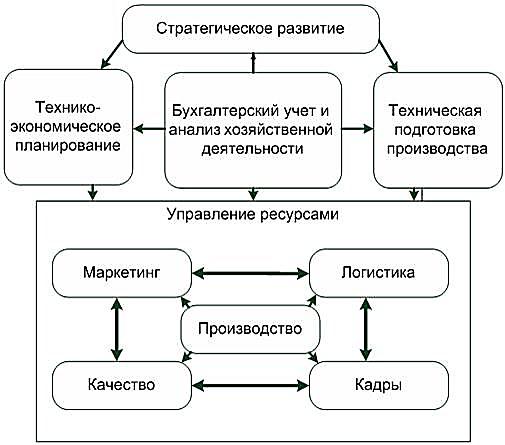 Стратегическое развитие

Технико-экономическое планирование

Бухгалтерский учет и анализ хозяйственной деятельности

Техническая подготовка производства

Управление ресурсами

Маркетинг

Логистика

Производство

Качество

Кадры